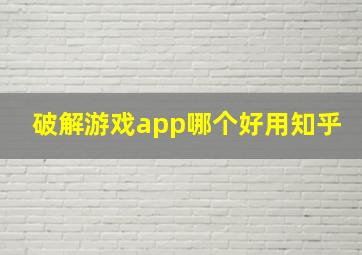 破解游戏app哪个好用知乎